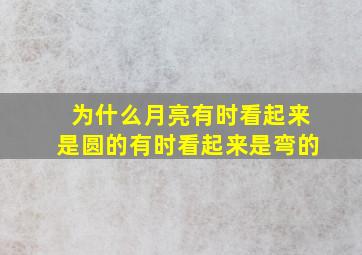 为什么月亮有时看起来是圆的有时看起来是弯的